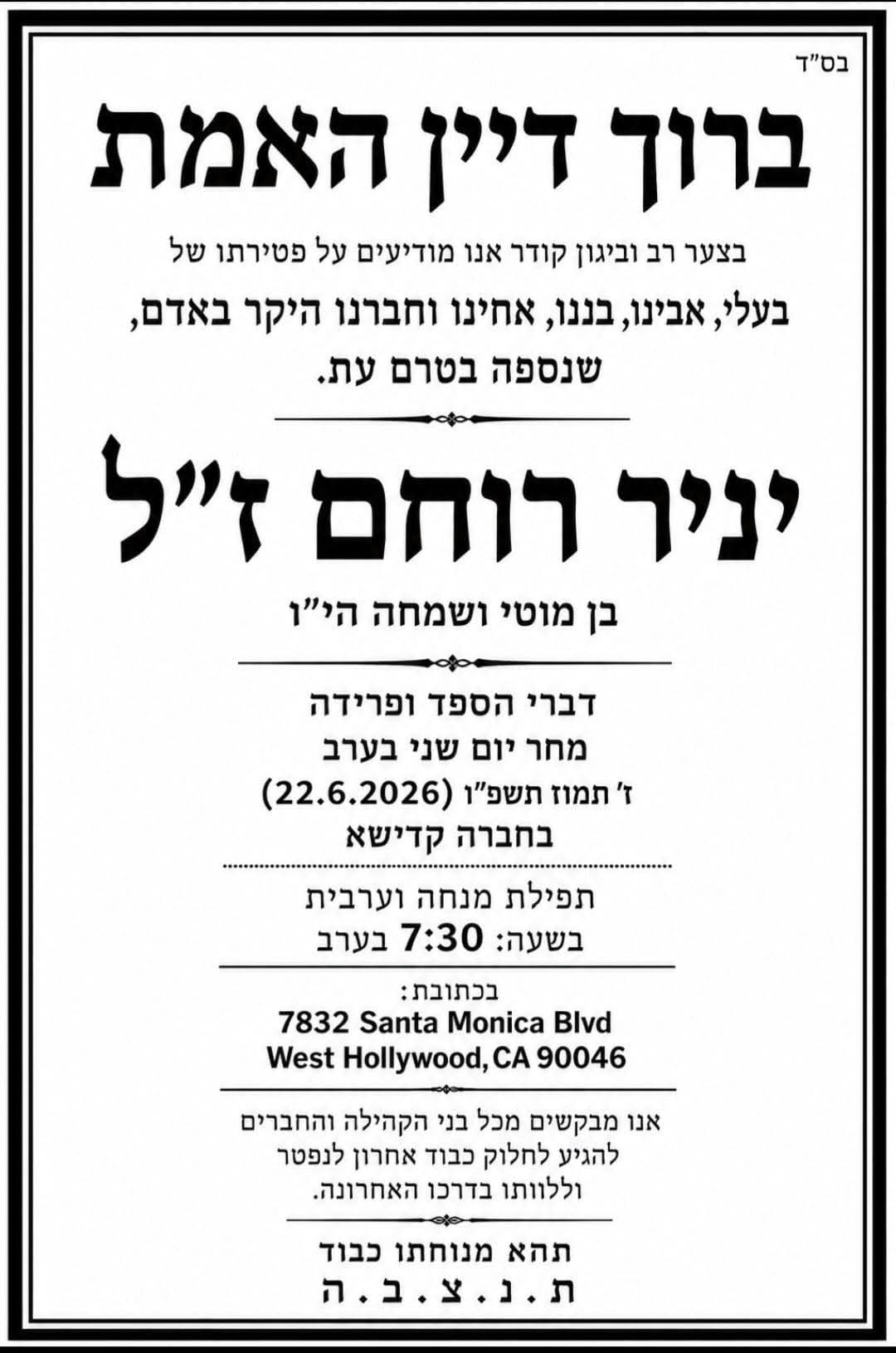 בס"ד

ברוך דיין האמת

בצער רב וביגון קודר אנו מודיעים על פטירתו של

בעלי, אבינו, בננו, אחינו וחברנו היקר באדם, שנספה בטרם עת.

יניר רוחם ז"ל

בן מוטי ושמחה הי"ו

דברי הספד ופרידה
מחר יום שני בערב
ז' תמוז תשפ"ו (22.6.2026)
בחברה קדישא

תפילת מנחה וערבית
בשעה: 7:30 בערב

בכתובת:
7832 Santa Monica Blvd
West Hollywood, CA 90046

אנו מבקשים מכל בני הקהילה והחברים להגיע לחלוק כבוד אחרון לנפטר וללוותו בדרכו האחרונה.

תהא מנוחתו כבוד
ת.נ.צ.ב.ה